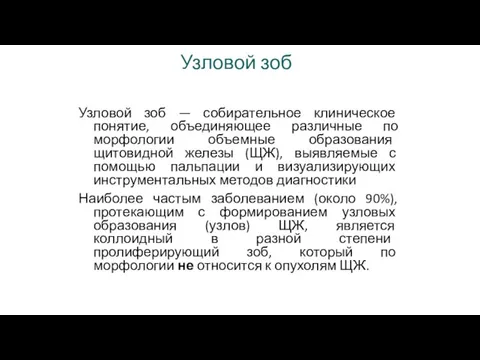 Узловой зоб

Узловой зоб — собирательное клиническое понятие, объединяющее различные по морфологии объемные образования щитовидной железы (ЩЖ), выявляемые с помощью пальпации и визуализирующих инструментальных методов диагностики

Наиболее частым заболеванием (около 90%), протекающим с формированием узловых образования (узлов) ЩЖ, является коллоидный в разной степени пролиферирующий зоб, который по морфологии не относится к опухолям ЩЖ.